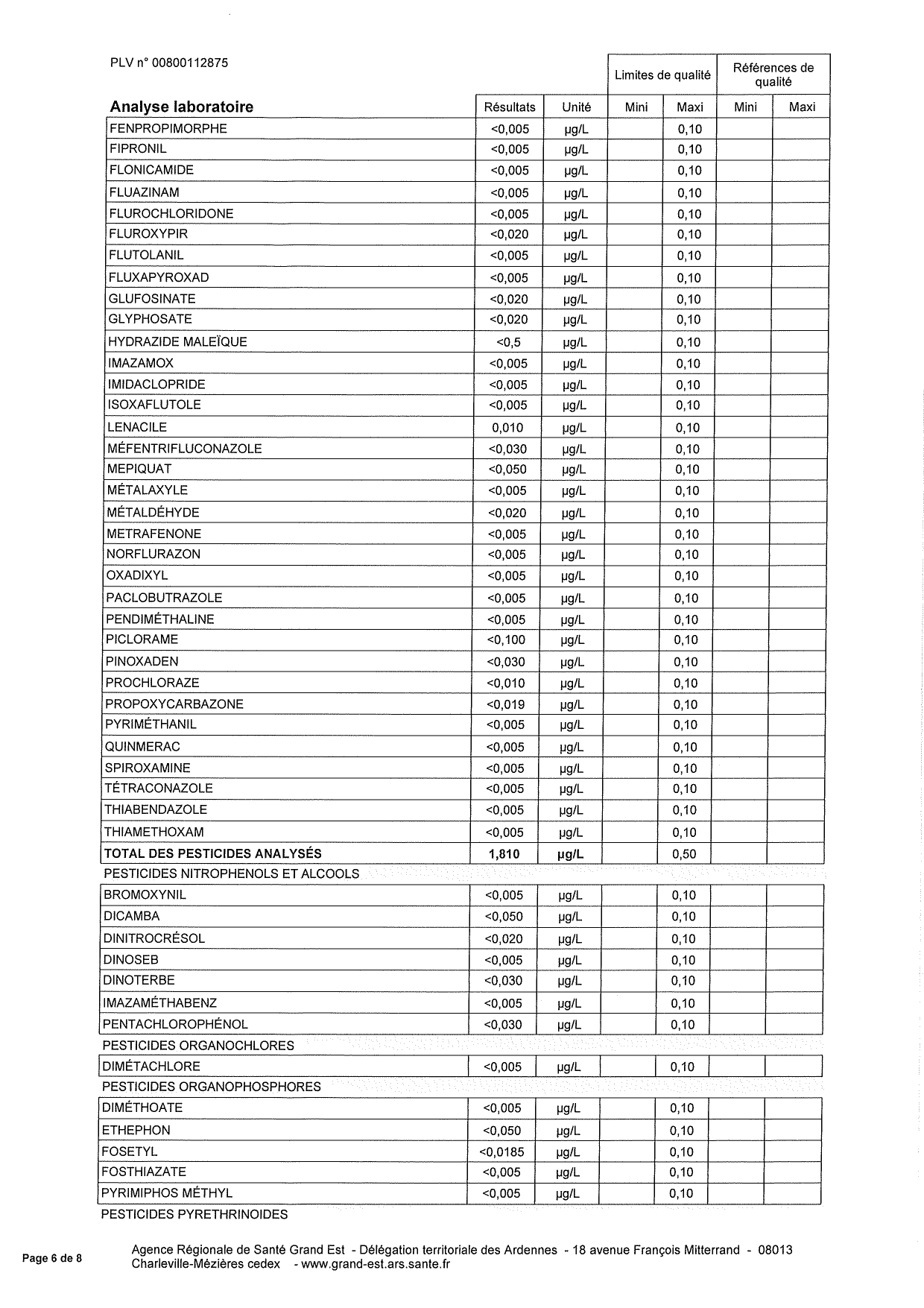 PLV n° 00800112875

| Analyse laboratoire | Résultats | Unité | Limites de qualité Mini | Limites de qualité Maxi | Références de qualité Mini | Références de qualité Maxi |
|---|---|---|---|---|---|---|
| FENPROPIMORPHE | <0,005 | µg/L | | 0,10 | | |
| FIPRONIL | <0,005 | µg/L | | 0,10 | | |
| FLONICAMIDE | <0,005 | µg/L | | 0,10 | | |
| FLUAZINAM | <0,005 | µg/L | | 0,10 | | |
| FLUROCHLORIDONE | <0,005 | µg/L | | 0,10 | | |
| FLUROXYPIR | <0,020 | µg/L | | 0,10 | | |
| FLUTOLANIL | <0,005 | µg/L | | 0,10 | | |
| FLUXAPYROXAD | <0,005 | µg/L | | 0,10 | | |
| GLUFOSINATE | <0,020 | µg/L | | 0,10 | | |
| GLYPHOSATE | <0,020 | µg/L | | 0,10 | | |
| HYDRAZIDE MALEÏQUE | <0,5 | µg/L | | 0,10 | | |
| IMAZAMOX | <0,005 | µg/L | | 0,10 | | |
| IMIDACLOPRIDE | <0,005 | µg/L | | 0,10 | | |
| ISOXAFLUTOLE | <0,005 | µg/L | | 0,10 | | |
| LENACILE | 0,010 | µg/L | | 0,10 | | |
| MÉFENTRIFLUCONAZOLE | <0,030 | µg/L | | 0,10 | | |
| MEPIQUAT | <0,050 | µg/L | | 0,10 | | |
| MÉTALAXYLE | <0,005 | µg/L | | 0,10 | | |
| MÉTALDÉHYDE | <0,020 | µg/L | | 0,10 | | |
| METRAFENONE | <0,005 | µg/L | | 0,10 | | |
| NORFLURAZON | <0,005 | µg/L | | 0,10 | | |
| OXADIXYL | <0,005 | µg/L | | 0,10 | | |
| PACLOBUTRAZOLE | <0,005 | µg/L | | 0,10 | | |
| PENDIMÉTHALINE | <0,005 | µg/L | | 0,10 | | |
| PICLORAME | <0,100 | µg/L | | 0,10 | | |
| PINOXADEN | <0,030 | µg/L | | 0,10 | | |
| PROCHLORAZE | <0,010 | µg/L | | 0,10 | | |
| PROPOXYCARBAZONE | <0,019 | µg/L | | 0,10 | | |
| PYRIMÉTHANIL | <0,005 | µg/L | | 0,10 | | |
| QUINMERAC | <0,005 | µg/L | | 0,10 | | |
| SPIROXAMINE | <0,005 | µg/L | | 0,10 | | |
| TÉTRACONAZOLE | <0,005 | µg/L | | 0,10 | | |
| THIABENDAZOLE | <0,005 | µg/L | | 0,10 | | |
| THIAMETHOXAM | <0,005 | µg/L | | 0,10 | | |
| TOTAL DES PESTICIDES ANALYSÉS | 1,810 | µg/L | | 0,50 | | |
| PESTICIDES NITROPHENOLS ET ALCOOLS | | | | | | |
| BROMOXYNIL | <0,005 | µg/L | | 0,10 | | |
| DICAMBA | <0,050 | µg/L | | 0,10 | | |
| DINITROCRÉSOL | <0,020 | µg/L | | 0,10 | | |
| DINOSEB | <0,005 | µg/L | | 0,10 | | |
| DINOTERBE | <0,030 | µg/L | | 0,10 | | |
| IMAZAMÉTHABENZ | <0,005 | µg/L | | 0,10 | | |
| PENTACHLOROPHÉNOL | <0,030 | µg/L | | 0,10 | | |
| PESTICIDES ORGANOCHLORES | | | | | | |
| DIMÉTACHLORE | <0,005 | µg/L | | 0,10 | | |
| PESTICIDES ORGANOPHOSPHORES | | | | | | |
| DIMÉTHOATE | <0,005 | µg/L | | 0,10 | | |
| ETHEPHON | <0,050 | µg/L | | 0,10 | | |
| FOSETYL | <0,0185 | µg/L | | 0,10 | | |
| FOSTHIAZATE | <0,005 | µg/L | | 0,10 | | |
| PYRIMIPHOS MÉTHYL | <0,005 | µg/L | | 0,10 | | |
| PESTICIDES PYRETHRINOIDES | | | | | | |

Page 6 de 8

Agence Régionale de Santé Grand Est - Délégation territoriale des Ardennes - 18 avenue François Mitterrand - 08013 Charleville-Mézières cedex - www.grand-est.ars.sante.fr